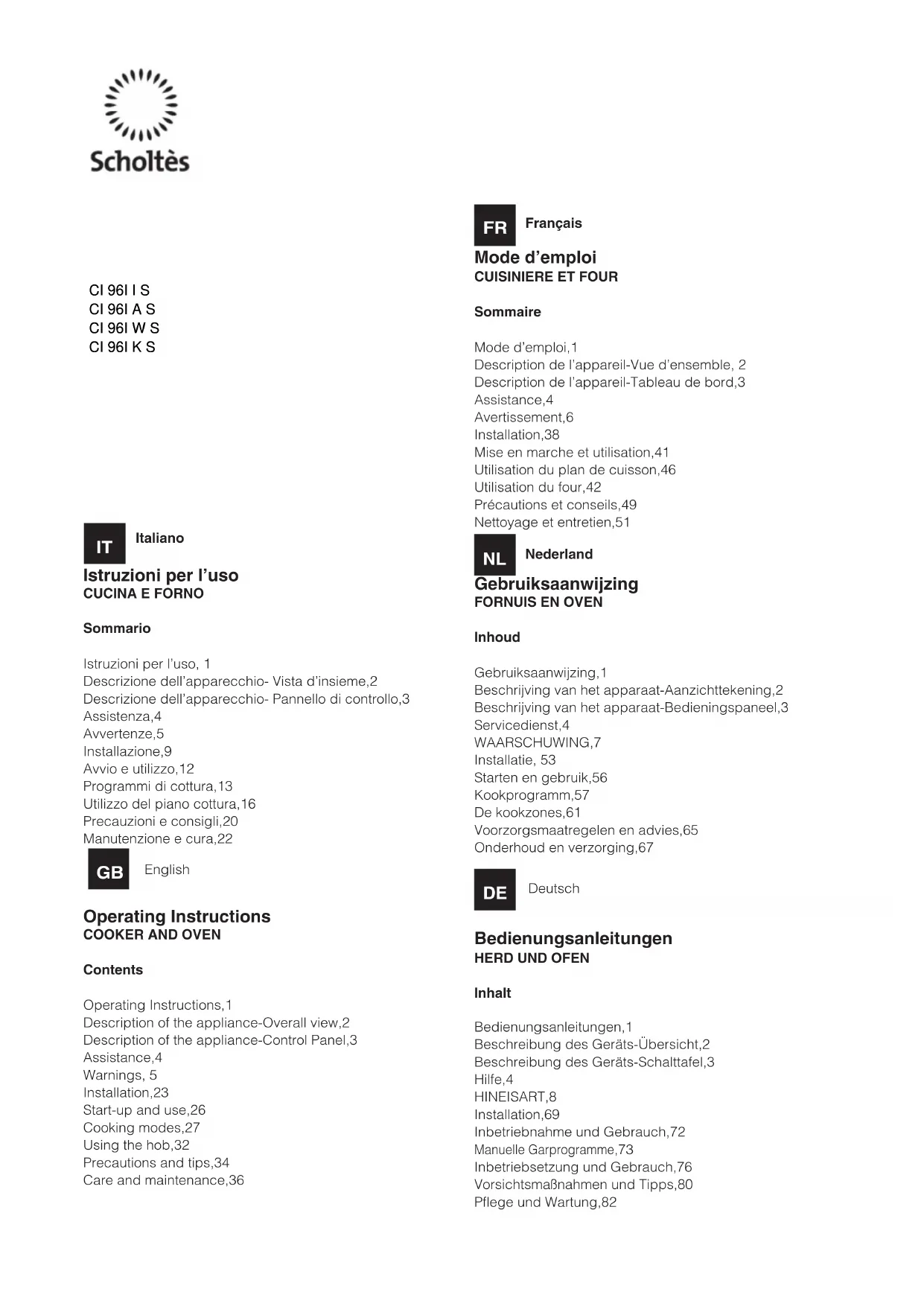 Scholtès

CI 96I I S
CI 96I A S
CI 96I W S
CI 96I K S

IT Italiano

Istruzioni per l'uso
CUCINA E FORNO

Sommario

Istruzioni per l'uso, 1
Descrizione dell'apparecchio- Vista d'insieme,2
Descrizione dell'apparecchio- Pannello di controllo,3
Assistenza,4
Avvertenze,5
Installazione,9
Avvio e utilizzo,12
Programmi di cottura,13
Utilizzo del piano cottura,16
Precauzioni e consigli,20
Manutenzione e cura,22

GB English

Operating Instructions
COOKER AND OVEN

Contents

Operating Instructions,1
Description of the appliance-Overall view,2
Description of the appliance-Control Panel,3
Assistance,4
Warnings, 5
Installation,23
Start-up and use,26
Cooking modes,27
Using the hob,32
Precautions and tips,34
Care and maintenance,36

FR Français

Mode d'emploi
CUISINIERE ET FOUR

Sommaire

Mode d'emploi,1
Description de l'appareil-Vue d'ensemble, 2
Description de l'appareil-Tableau de bord,3
Assistance,4
Avertissement,6
Installation,38
Mise en marche et utilisation,41
Utilisation du plan de cuisson,46
Utilisation du four,42
Précautions et conseils,49
Nettoyage et entretien,51

NL Nederland

Gebruiksaanwijzing
FORNUIS EN OVEN

Inhoud

Gebruiksaanwijzing,1
Beschrijving van het apparaat-Aanzichttekening,2
Beschrijving van het apparaat-Bedieningspaneel,3
Servicedienst,4
WAARSCHUWING,7
Installatie, 53
Starten en gebruik,56
Kookprogramm,57
De kookzones,61
Voorzorgsmaatregelen en advies,65
Onderhoud en verzorging,67

DE Deutsch

Bedienungsanleitungen
HERD UND OFEN

Inhalt

Bedienungsanleitungen,1
Beschreibung des Geräts-Übersicht,2
Beschreibung des Geräts-Schalttafel,3
Hilfe,4
HINEISART,8
Installation,69
Inbetriebnahme und Gebrauch,72
Manuelle Garprogramme,73
Inbetriebsetzung und Gebrauch,76
Vorsichtsmaßnahmen und Tipps,80
Pflege und Wartung,82